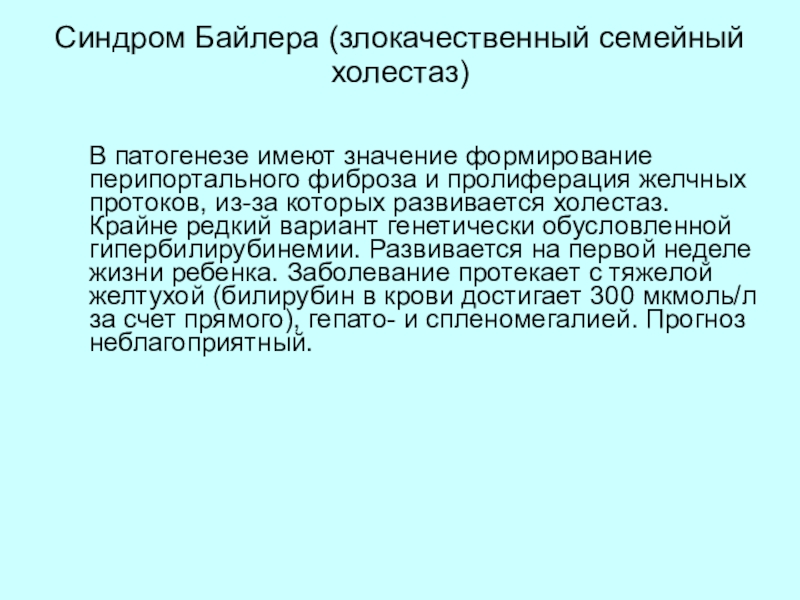 Синдром Байлера (злокачественный семейный холестаз)

В патогенезе имеют значение формирование перипортального фиброза и пролиферация желчных протоков, из-за которых развивается холестаз. Крайне редкий вариант генетически обусловленной гипербилирубинемии. Развивается на первой неделе жизни ребенка. Заболевание протекает с тяжелой желтухой (билирубин в крови достигает 300 мкмоль/л за счет прямого), гепато- и спленомегалией. Прогноз неблагоприятный.